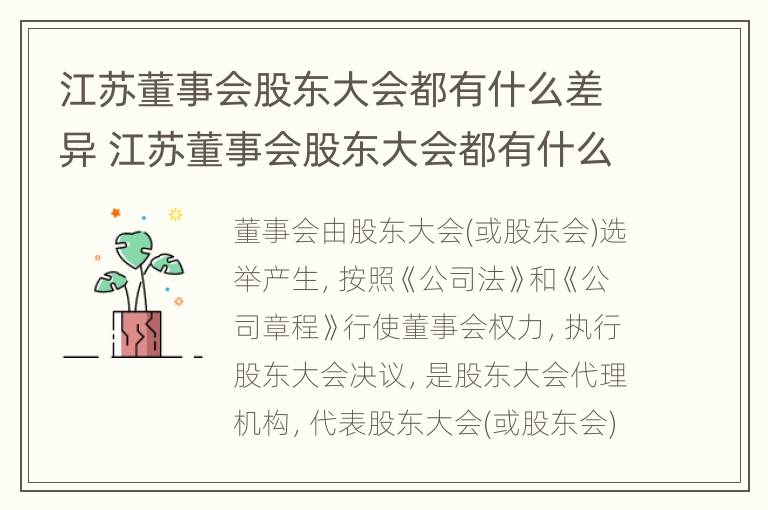 江苏董事会股东大会都有什么差异 江苏董事会股东大会都有什么

董事会由股东大会(或股东会)选举产生, 按照《公司法》和《公司章程》行使董事会权力, 执行股东大会决议, 是股东大会代理机构, 代表股东大会(或股东会)